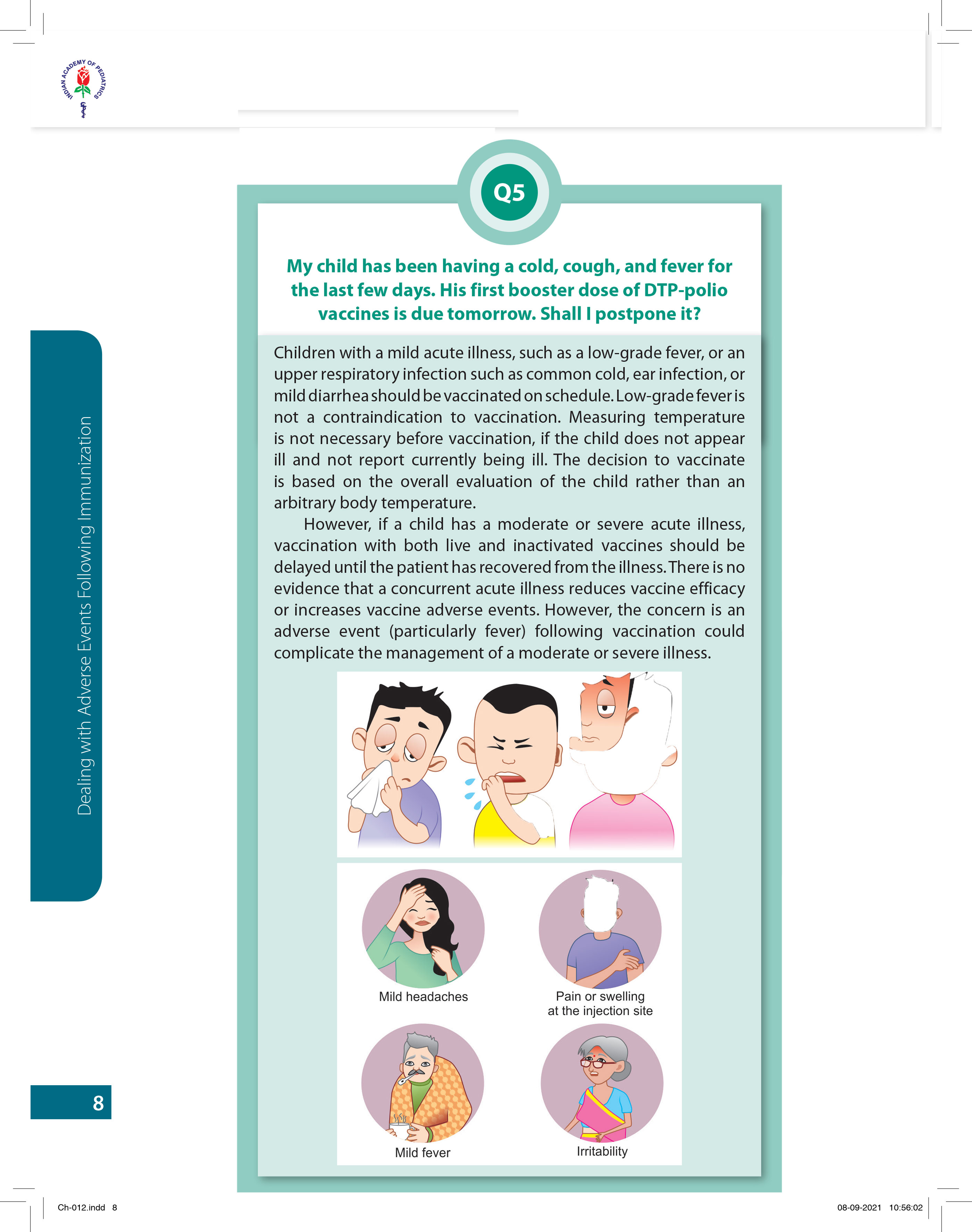 INDIAN ACADEMY OF PEDIATRICS

Q5

My child has been having a cold, cough, and fever for the last few days. His first booster dose of DTP-polio vaccines is due tomorrow. Shall I postpone it?

Children with a mild acute illness, such as a low-grade fever, or an upper respiratory infection such as common cold, ear infection, or mild diarrhea should be vaccinated on schedule. Low-grade fever is not a contraindication to vaccination. Measuring temperature is not necessary before vaccination, if the child does not appear ill and not report currently being ill. The decision to vaccinate is based on the overall evaluation of the child rather than an arbitrary body temperature.

However, if a child has a moderate or severe acute illness, vaccination with both live and inactivated vaccines should be delayed until the patient has recovered from the illness. There is no evidence that a concurrent acute illness reduces vaccine efficacy or increases vaccine adverse events. However, the concern is an adverse event (particularly fever) following vaccination could complicate the management of a moderate or severe illness.

Mild headaches

Pain or swelling at the injection site

Mild fever

Irritability

Dealing with Adverse Events Following Immunization

8

Ch-012.indd 8

08-09-2021 10:56:02